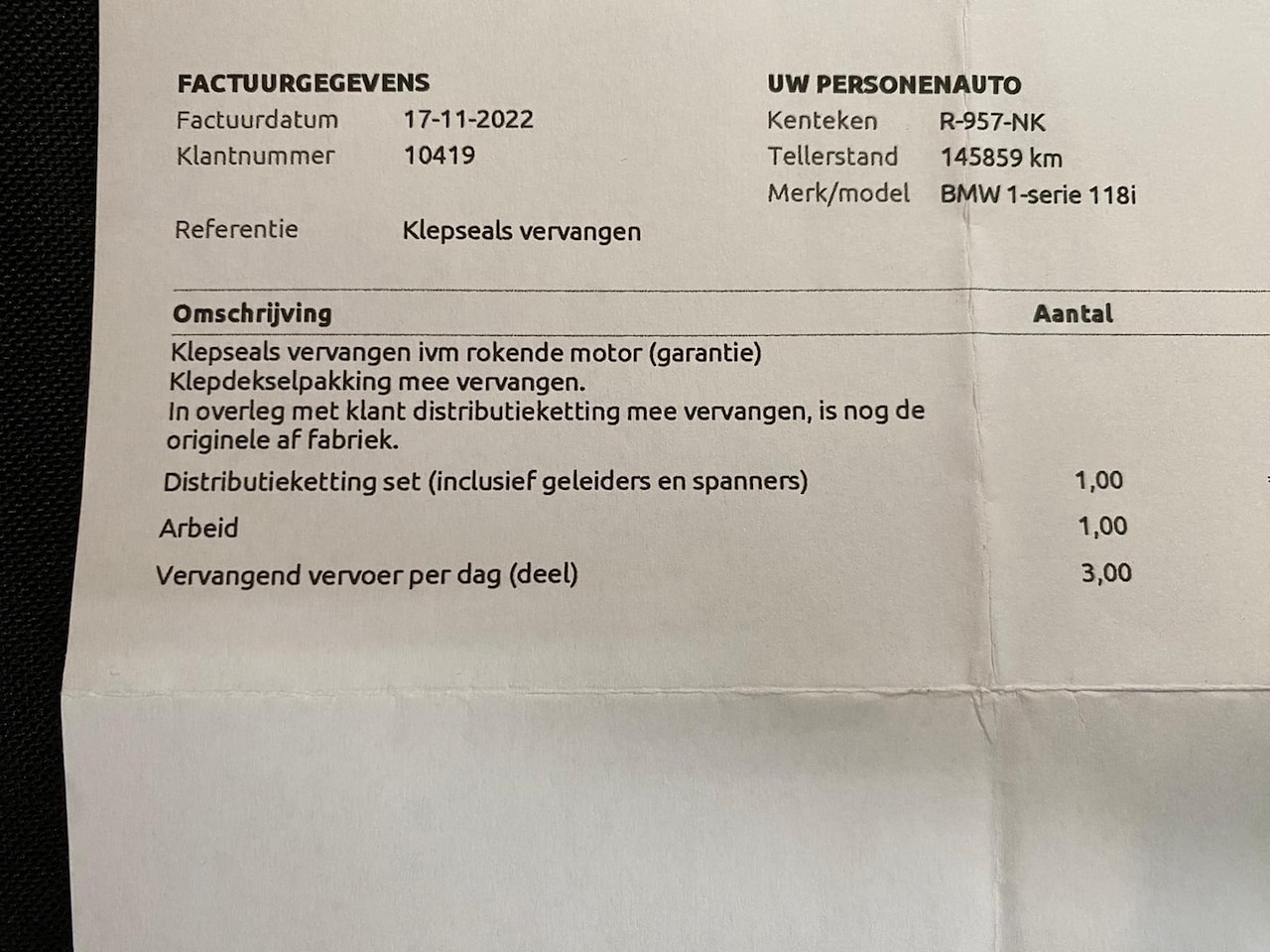 FACTUURGEGEVENS
Factuurdatum 17-11-2022
Klantnummer 10419

Referentie Klepseals vervangen

UW PERSONENAUTO
Kenteken R-957-NK
Tellerstand 145859 km
Merk/model BMW 1-serie 118i

| Omschrijving | Aantal |
|---|---|
| Klepseals vervangen ivm rokende motor (garantie) Klepdekselpakking mee vervangen. In overleg met klant distributieketting mee vervangen, is nog de originele af fabriek. | |
| Distributieketting set (inclusief geleiders en spanners) | 1,00 |
| Arbeid | 1,00 |
| Vervangend vervoer per dag (deel) | 3,00 |